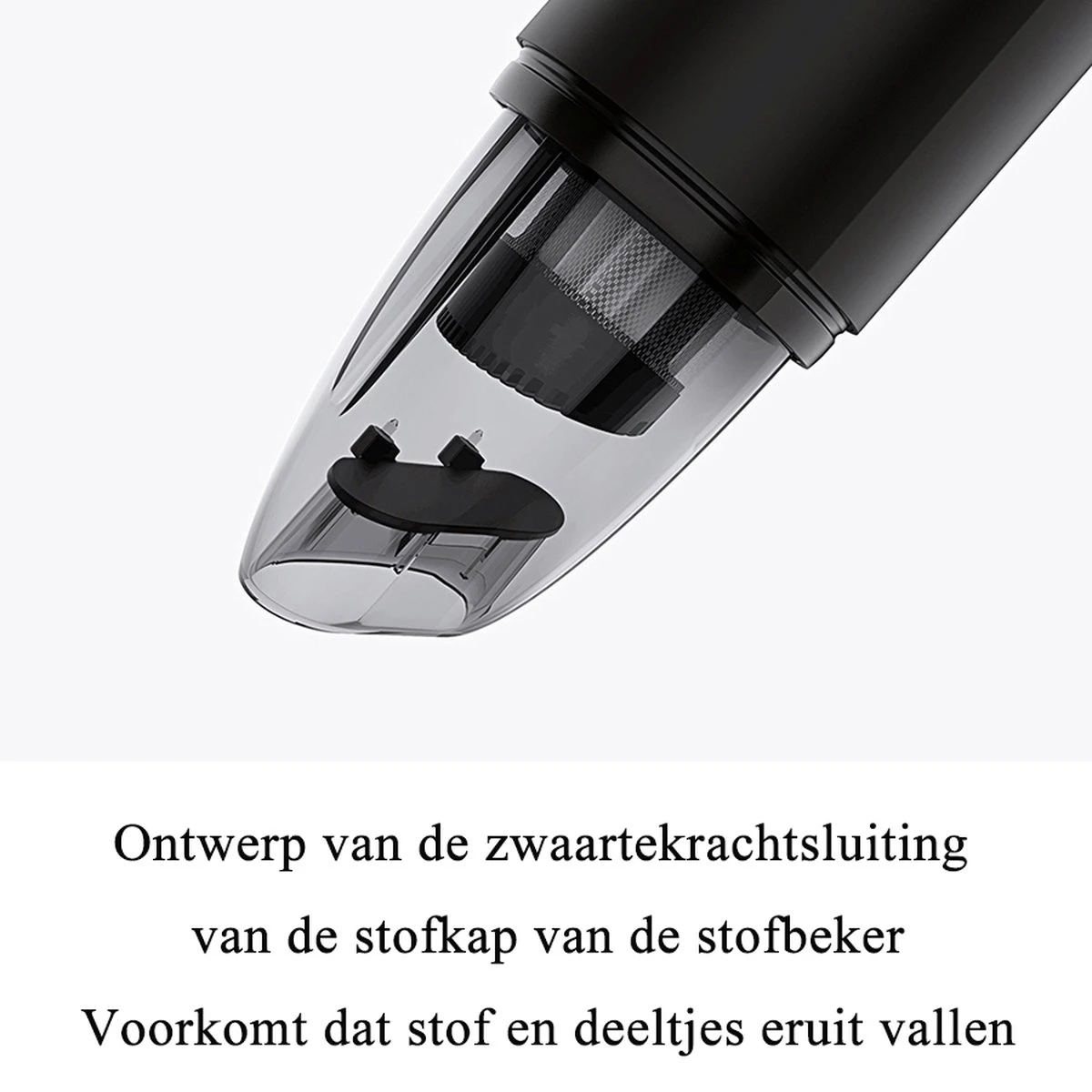 Ontwerp van de zwaartekrachtsluiting

van de stofkap van de stofbeker

Voorkomt dat stof en deeltjes eruit vallen